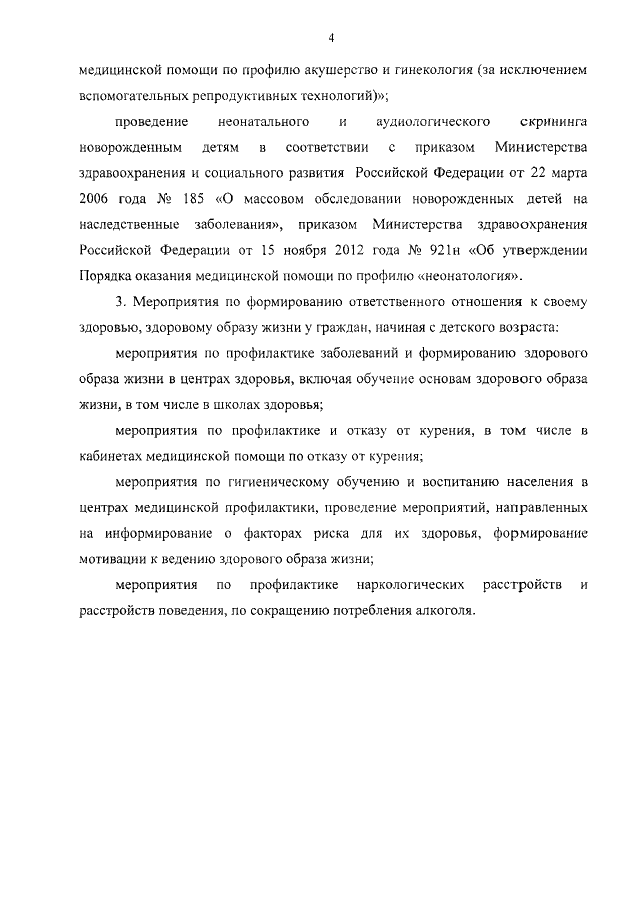 4

медицинской помощи по профилю акушерство и гинекология (за исключением вспомогательных репродуктивных технологий)»;

проведение неонатального и аудиологического скрининга новорожденным детям в соответствии с приказом Министерства здравоохранения и социального развития Российской Федерации от 22 марта 2006 года № 185 «О массовом обследовании новорожденных детей на наследственные заболевания», приказом Министерства здравоохранения Российской Федерации от 15 ноября 2012 года № 921н «Об утверждении Порядка оказания медицинской помощи по профилю «неонатология».

3. Мероприятия по формированию ответственного отношения к своему здоровью, здоровому образу жизни у граждан, начиная с детского возраста:

мероприятия по профилактике заболеваний и формированию здорового образа жизни в центрах здоровья, включая обучение основам здорового образа жизни, в том числе в школах здоровья;

мероприятия по профилактике и отказу от курения, в том числе в кабинетах медицинской помощи по отказу от курения;

мероприятия по гигиеническому обучению и воспитанию населения в центрах медицинской профилактики, проведение мероприятий, направленных на информирование о факторах риска для их здоровья, формирование мотивации к ведению здорового образа жизни;

мероприятия по профилактике наркологических расстройств и расстройств поведения, по сокращению потребления алкоголя.